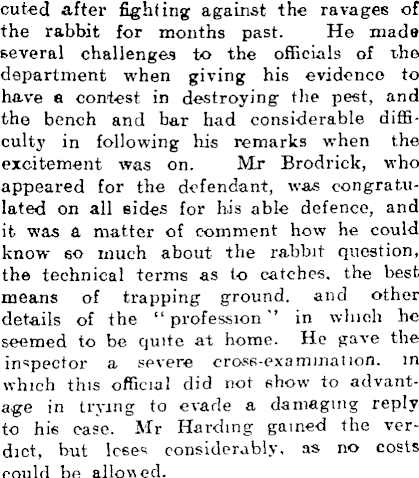 cuted after fighting against the ravages of the rabbit for months past. He made several challenges to the officials of the department when giving his evidence to have a contest in destroying the pest, and the bench and bar had considerable difficulty in following his remarks when the excitement was on. Mr Brodrick, who appeared for the defendant, was congratulated on all sides for his able defence, and it was a matter of comment how he could know so much about the rabbit question, the technical terms as to catches, the best means of trapping ground, and other details of the "profession" in which he seemed to be quite at home. He gave the inspector a severe cross-examination, in which this official did not show to advantage in trying to evade a damaging reply to his case. Mr Harding gained the verdict, but loses considerably, as no costs could be allowed.